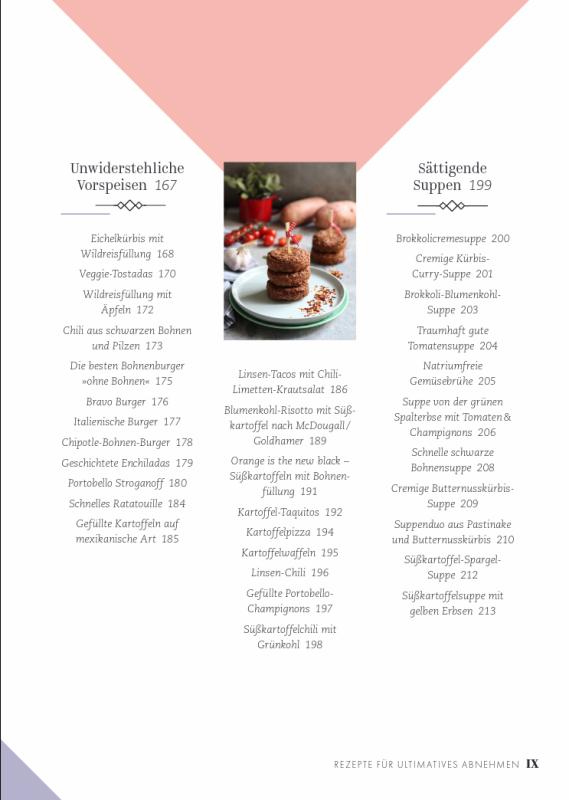 Unwiderstehliche Vorspeisen 167

Eichelkürbis mit Wildreisfüllung 168

Veggie-Tostadas 170

Wildreisfüllung mit Äpfeln 172

Chili aus schwarzen Bohnen und Pilzen 173

Die besten Bohnenburger »ohne Bohnen« 175

Bravo Burger 176

Italienische Burger 177

Chipotle-Bohnen-Burger 178

Geschichtete Enchiladas 179

Portobello Stroganoff 180

Schnelles Ratatouille 184

Gefüllte Kartoffeln auf mexikanische Art 185

Linsen-Tacos mit Chili-Limetten-Krautsalat 186

Blumenkohl-Risotto mit Süßkartoffel nach McDougall/Goldhamer 189

Orange is the new black – Süßkartoffeln mit Bohnenfüllung 191

Kartoffel-Taquitos 192

Kartoffelpizza 194

Kartoffelwaffeln 195

Linsen-Chili 196

Gefüllte Portobello-Champignons 197

Süßkartoffelchili mit Grünkohl 198

Sättigende Suppen 199

Brokkolicremesuppe 200

Cremige Kürbis-Curry-Suppe 201

Brokkoli-Blumenkohl-Suppe 203

Traumhaft gute Tomatensuppe 204

Natriumfreie Gemüsebrühe 205

Suppe von der grünen Spalterbse mit Tomaten & Champignons 206

Schnelle schwarze Bohnensuppe 208

Cremige Butternusskürbis-Suppe 209

Suppenduo aus Pastinake und Butternusskürbis 210

Süßkartoffel-Spargel-Suppe 212

Süßkartoffelsuppe mit gelben Erbsen 213

REZEPTE FÜR ULTIMATIVES ABNEHMEN IX